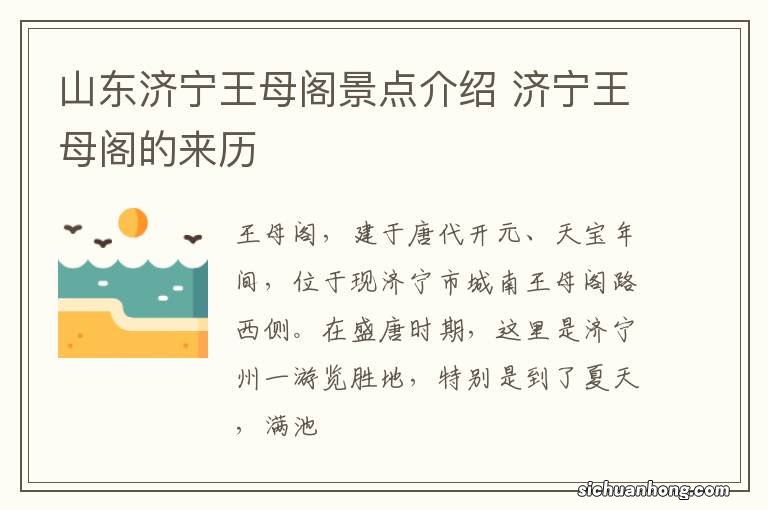 山东济宁王母阁景点介绍 济宁王母阁的来历

王母阁，建于唐代开元、天宝年间，位于现济宁市城南王母阁路西侧。在盛唐时期，这里是济宁州一游览胜地，特别是到了夏天，满池

sichuanhong.com